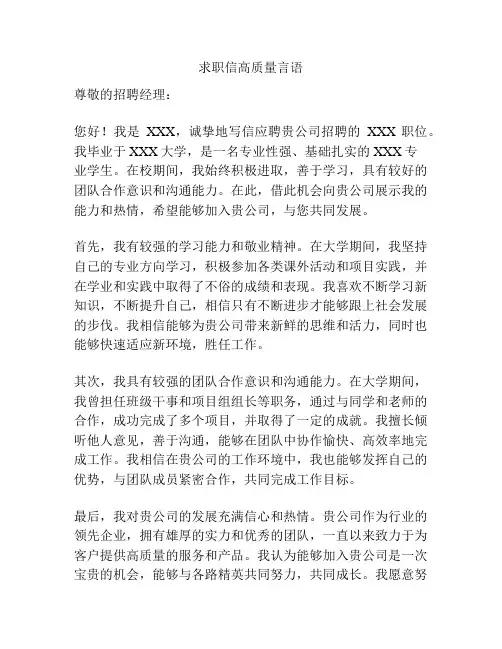 求职信高质量言语

尊敬的招聘经理：

您好！我是 XXX，诚挚地写信应聘贵公司招聘的 XXX 职位。我毕业于 XXX 大学，是一名专业性强、基础扎实的 XXX 专业学生。在校期间，我始终积极进取，善于学习，具有较好的团队合作意识和沟通能力。在此，借此机会向贵公司展示我的能力和热情，希望能够加入贵公司，与您共同发展。

首先，我有较强的学习能力和敬业精神。在大学期间，我坚持自己的专业方向学习，积极参加各类课外活动和项目实践，并在学业和实践中取得了不俗的成绩和表现。我喜欢不断学习新知识，不断提升自己，相信只有不断进步才能够跟上社会发展的步伐。我相信能够为贵公司带来新鲜的思维和活力，同时也能够快速适应新环境，胜任工作。

其次，我具有较强的团队合作意识和沟通能力。在大学期间，我曾担任班级干事和项目组组长等职务，通过与同学和老师的合作，成功完成了多个项目，并取得了一定的成就。我擅长倾听他人意见，善于沟通，能够在团队中协作愉快、高效率地完成工作。我相信在贵公司的工作环境中，我也能够发挥自己的优势，与团队成员紧密合作，共同完成工作目标。

最后，我对贵公司的发展充满信心和热情。贵公司作为行业的领先企业，拥有雄厚的实力和优秀的团队，一直以来致力于为客户提供高质量的服务和产品。我认为能够加入贵公司是一次宝贵的机会，能够与各路精英共同努力，共同成长。我愿意努